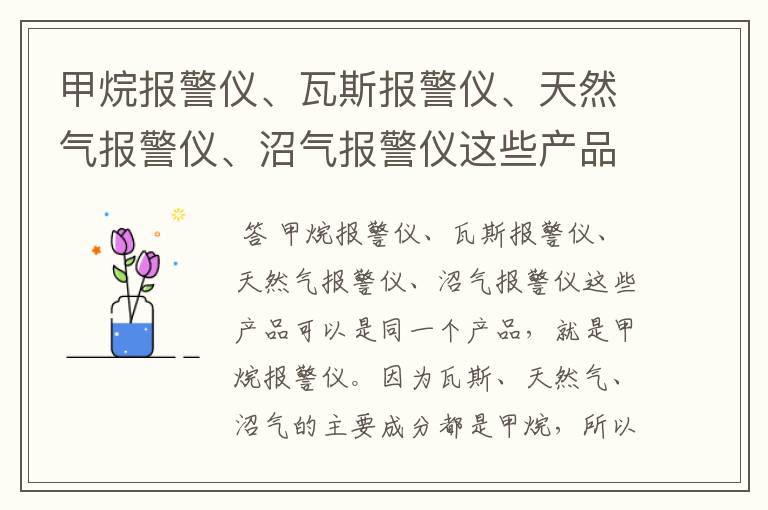 甲烷报警仪、瓦斯报警仪、天然气报警仪、沼气报警仪这些产品

答 甲烷报警仪、瓦斯报警仪、天然气报警仪、沼气报警仪这些产品可以是同一个产品，就是甲烷报警仪。因为瓦斯、天然气、沼气的主要成分都是甲烷，所以